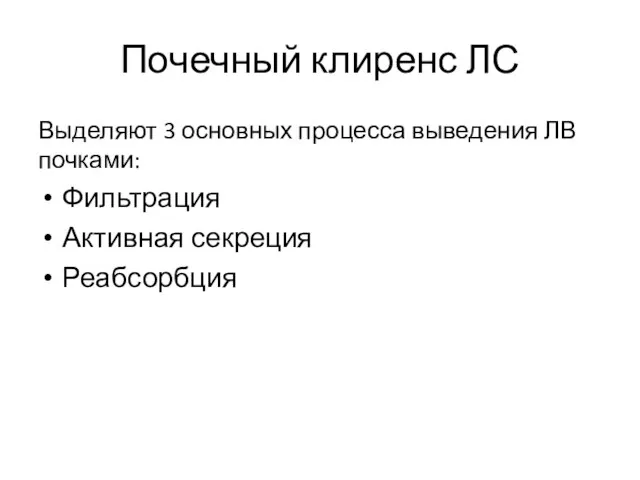 Почечный клиренс ЛС

Выделяют 3 основных процесса выведения ЛВ почками:

• Фильтрация
• Активная секреция
• Реабсорбция